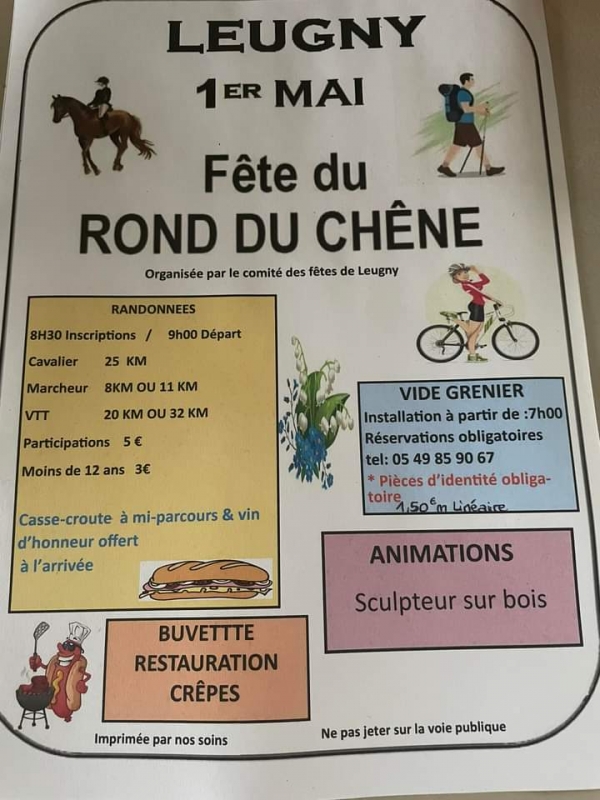 LEUGNY

1ER MAI

Fête du
ROND DU CHÊNE

Organisée par le comité des fêtes de Leugny

RANDONNEES

8H30 Inscriptions / 9h00 Départ

Cavalier 25 KM

Marcheur 8KM OU 11 KM

VTT 20 KM OU 32 KM

Participations 5 €

Moins de 12 ans 3€

Casse-croute à mi-parcours & vin d'honneur offert à l'arrivée

VIDE GRENIER

Installation à partir de :7h00
Réservations obligatoires
tel: 05 49 85 90 67
* Pièces d'identité obligatoire
1,50€ m Linéaire

ANIMATIONS

Sculpteur sur bois

BUVETTTE
RESTAURATION
CRÊPES

Imprimée par nos soins

Ne pas jeter sur la voie publique